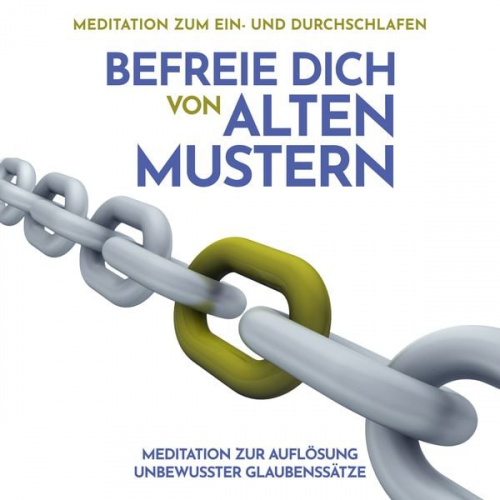 MEDITATION ZUM EIN- UND DURCHSCHLAFEN

BEFREIE DICH VON ALTEN MUSTERN

MEDITATION ZUR AUFLÖSUNG UNBEWUSSTER GLAUBENSSÄTZE